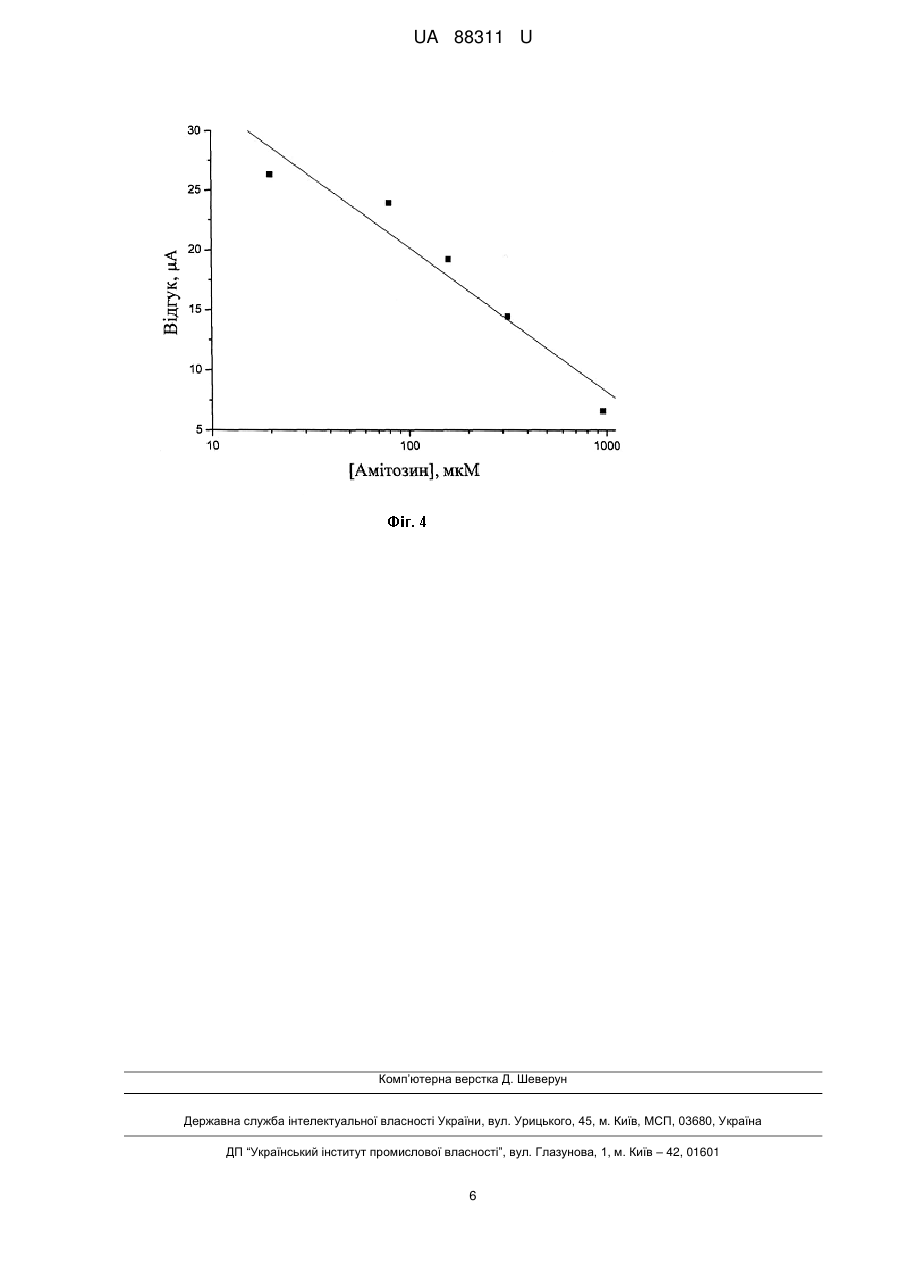 UA 88311 U

30
25
20
15
10
5
Відгук, μA
10
100
1000
[Амітозин], мкМ

Фіг. 4

Комп'ютерна верстка Д. Шеверун

Державна служба інтелектуальної власності України, вул. Урицького, 45, м. Київ, МСП, 03680, Україна

ДП "Український інститут промислової власності", вул. Глазунова, 1, м. Київ – 42, 01601

6